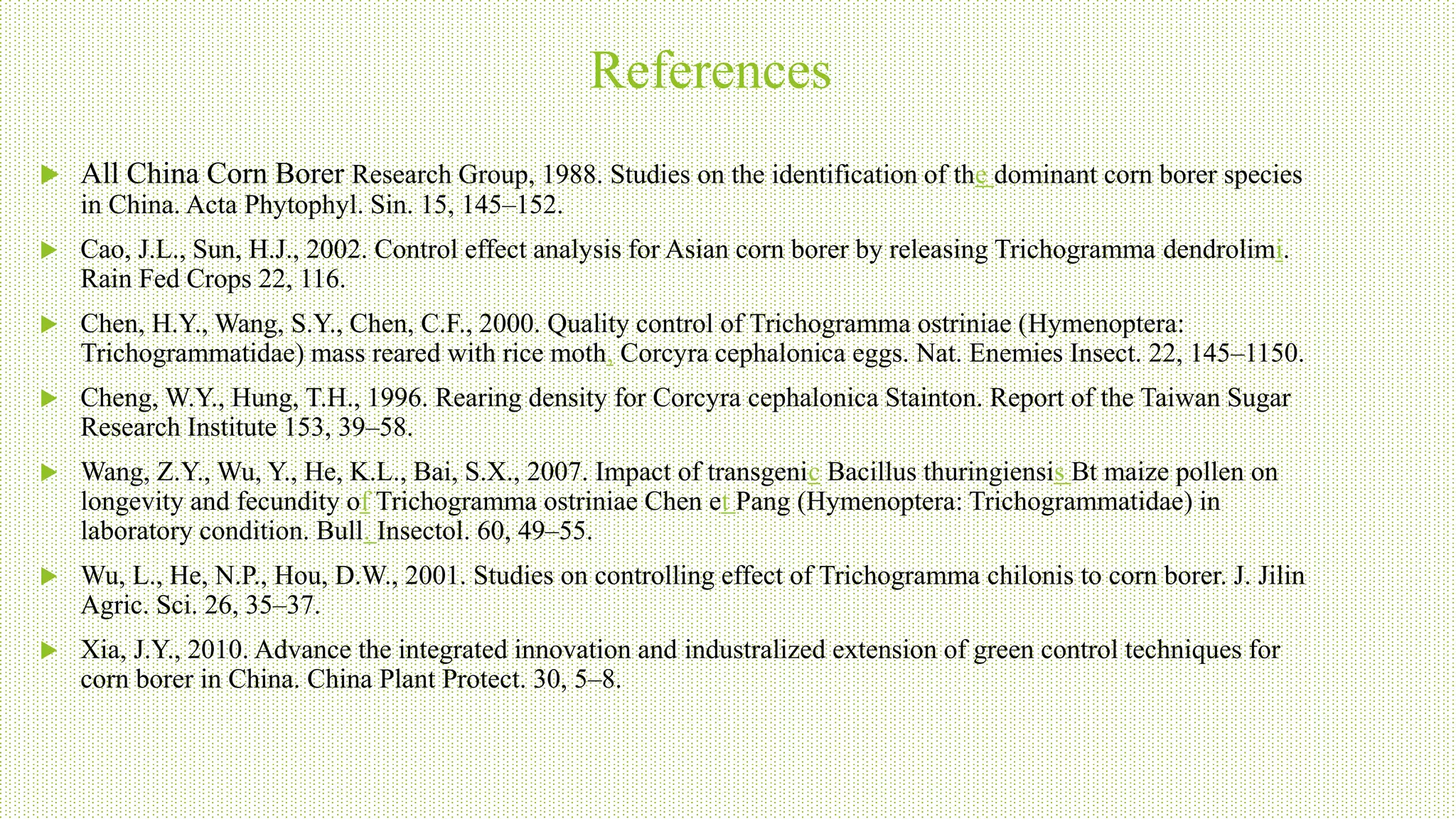 References

All China Corn Borer Research Group, 1988. Studies on the identification of the dominant corn borer species in China. Acta Phytophyl. Sin. 15, 145–152.

Cao, J.L., Sun, H.J., 2002. Control effect analysis for Asian corn borer by releasing Trichogramma dendrolimi. Rain Fed Crops 22, 116.

Chen, H.Y., Wang, S.Y., Chen, C.F., 2000. Quality control of Trichogramma ostriniae (Hymenoptera: Trichogrammatidae) mass reared with rice moth, Corcyra cephalonica eggs. Nat. Enemies Insect. 22, 145–1150.

Cheng, W.Y., Hung, T.H., 1996. Rearing density for Corcyra cephalonica Stainton. Report of the Taiwan Sugar Research Institute 153, 39–58.

Wang, Z.Y., Wu, Y., He, K.L., Bai, S.X., 2007. Impact of transgenic Bacillus thuringiensis Bt maize pollen on longevity and fecundity of Trichogramma ostriniae Chen et Pang (Hymenoptera: Trichogrammatidae) in laboratory condition. Bull. Insectol. 60, 49–55.

Wu, L., He, N.P., Hou, D.W., 2001. Studies on controlling effect of Trichogramma chilonis to corn borer. J. Jilin Agric. Sci. 26, 35–37.

Xia, J.Y., 2010. Advance the integrated innovation and industralized extension of green control techniques for corn borer in China. China Plant Protect. 30, 5–8.